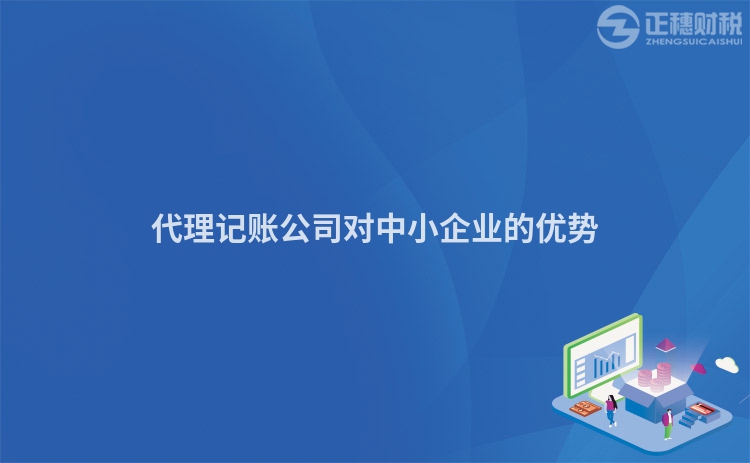 正穗财税
ZHENGSUICAISHUI

代理记账公司对中小企业的优势